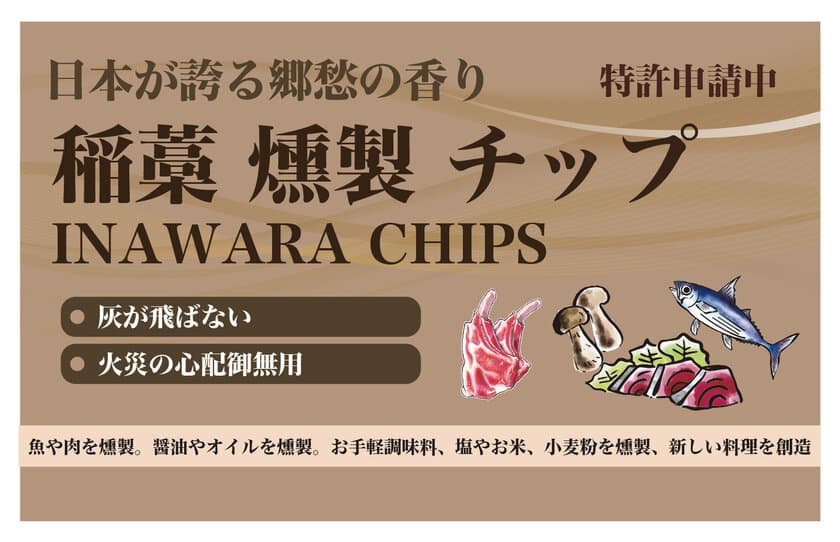 日本が誇る郷愁の香り

特許申請中

稲藁 燻製 チップ

INAWARA CHIPS

● 灰が飛ばない

● 火災の心配御無用

魚や肉を燻製。醤油やオイルを燻製。お手軽調味料、塩やお米、小麦粉を燻製、新しい料理を創造